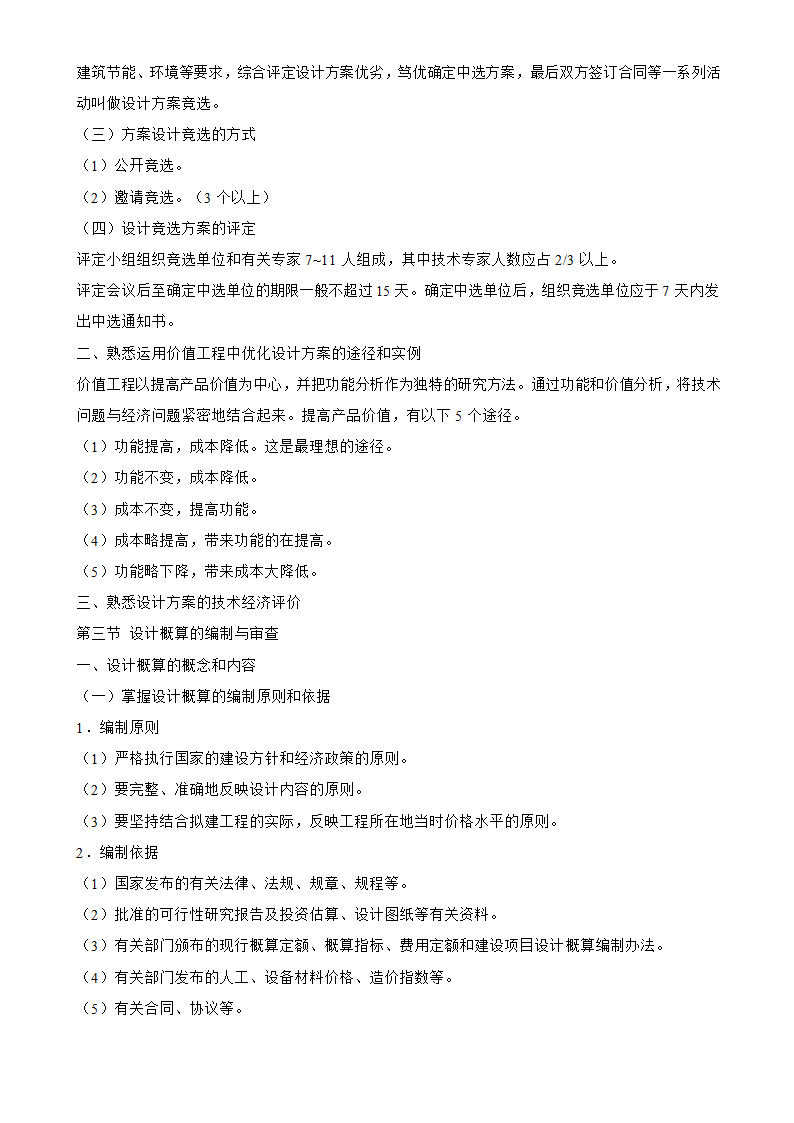 建筑节能、环境等要求，综合评定设计方案优劣，笃优确定中选方案，最后双方签订合同等一系列活动叫做设计方案竞选。

（三）方案设计竞选的方式

（1）公开竞选。

（2）邀请竞选。（3 个以上）

（四）设计竞选方案的评定

评定小组组织竞选单位和有关专家 7~11 人组成，其中技术专家人数应占 2/3 以上。

评定会议后至确定中选单位的期限一般不超过 15 天。确定中选单位后，组织竞选单位应于 7 天内发出中选通知书。

二、熟悉运用价值工程中优化设计方案的途径和实例

价值工程以提高产品价值为中心，并把功能分析作为独特的研究方法。通过功能和价值分析，将技术问题与经济问题紧密地结合起来。提高产品价值，有以下 5 个途径。

（1）功能提高，成本降低。这是最理想的途径。

（2）功能不变，成本降低。

（3）成本不变，提高功能。

（4）成本略提高，带来功能的在提高。

（5）功能略下降，带来成本大降低。

三、熟悉设计方案的技术经济评价

第三节 设计概算的编制与审查

一、设计概算的概念和内容

（一）掌握设计概算的编制原则和依据

1．编制原则

（1）严格执行国家的建设方针和经济政策的原则。

（2）要完整、准确地反映设计内容的原则。

（3）要坚持结合拟建工程的实际，反映工程所在地当时价格水平的原则。

2．编制依据

（1）国家发布的有关法律、法规、规章、规程等。

（2）批准的可行性研究报告及投资估算、设计图纸等有关资料。

（3）有关部门颁布的现行概算定额、概算指标、费用定额和建设项目设计概算编制办法。

（4）有关部门发布的人工、设备材料价格、造价指数等。

（5）有关合同、协议等。